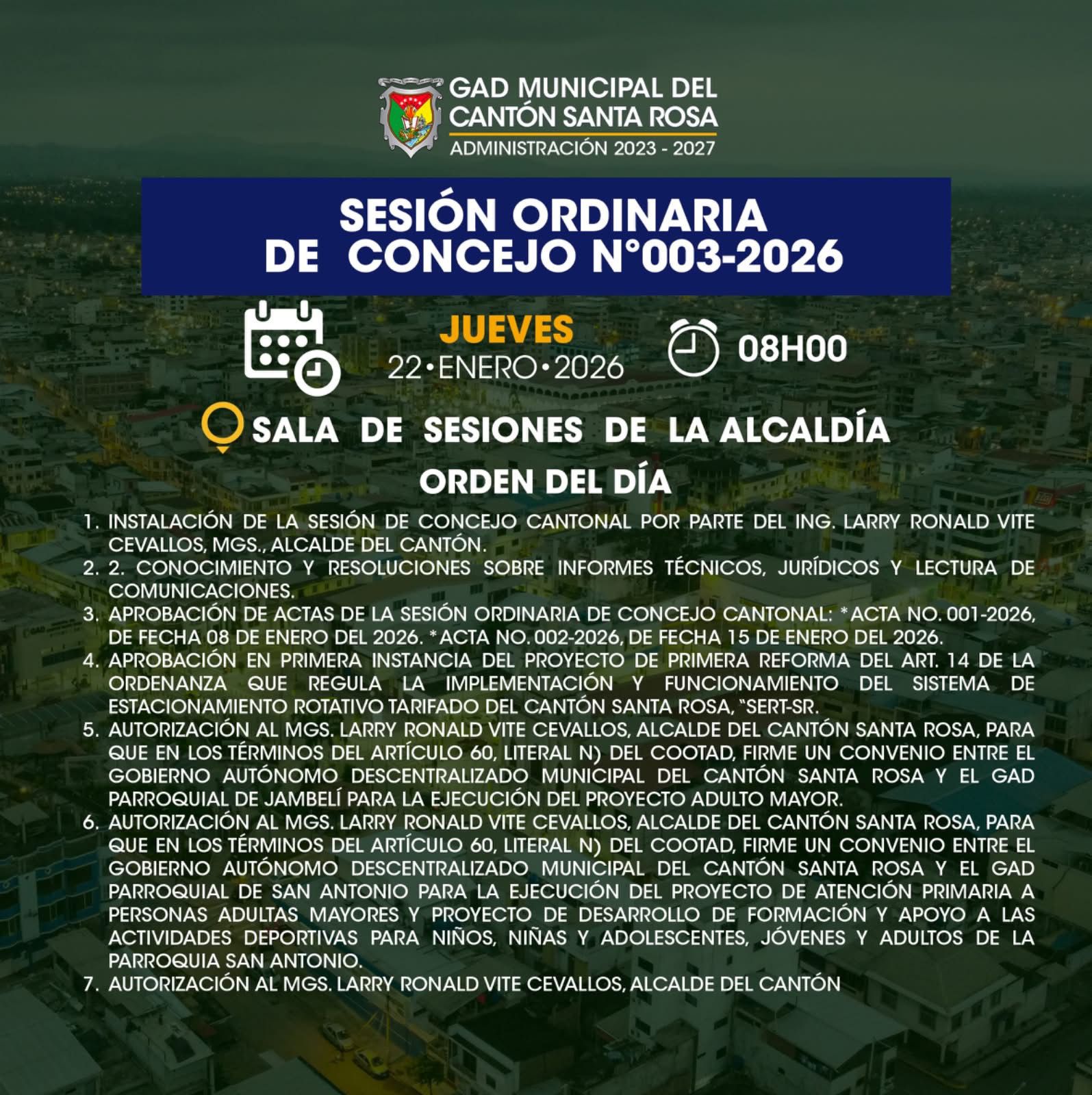 GAD MUNICIPAL DEL CANTÓN SANTA ROSA
ADMINISTRACIÓN 2023 - 2027

SESIÓN ORDINARIA DE CONCEJO N°003-2026

JUEVES
22•ENERO•2026

08H00

SALA DE SESIONES DE LA ALCALDÍA

ORDEN DEL DÍA

1. INSTALACIÓN DE LA SESIÓN DE CONCEJO CANTONAL POR PARTE DEL ING. LARRY RONALD VITE CEVALLOS, MGS., ALCALDE DEL CANTÓN.
2. 2. CONOCIMIENTO Y RESOLUCIONES SOBRE INFORMES TÉCNICOS, JURÍDICOS Y LECTURA DE COMUNICACIONES.
3. APROBACIÓN DE ACTAS DE LA SESIÓN ORDINARIA DE CONCEJO CANTONAL: *ACTA NO. 001-2026, DE FECHA 08 DE ENERO DEL 2026. *ACTA NO. 002-2026, DE FECHA 15 DE ENERO DEL 2026.
4. APROBACIÓN EN PRIMERA INSTANCIA DEL PROYECTO DE PRIMERA REFORMA DEL ART. 14 DE LA ORDENANZA QUE REGULA LA IMPLEMENTACIÓN Y FUNCIONAMIENTO DEL SISTEMA DE ESTACIONAMIENTO ROTATIVO TARIFADO DEL CANTÓN SANTA ROSA, "SERT-SR.
5. AUTORIZACIÓN AL MGS. LARRY RONALD VITE CEVALLOS, ALCALDE DEL CANTÓN SANTA ROSA, PARA QUE EN LOS TÉRMINOS DEL ARTÍCULO 60, LITERAL N) DEL COOTAD, FIRME UN CONVENIO ENTRE EL GOBIERNO AUTÓNOMO DESCENTRALIZADO MUNICIPAL DEL CANTÓN SANTA ROSA Y EL GAD PARROQUIAL DE JAMBELÍ PARA LA EJECUCIÓN DEL PROYECTO ADULTO MAYOR.
6. AUTORIZACIÓN AL MGS. LARRY RONALD VITE CEVALLOS, ALCALDE DEL CANTÓN SANTA ROSA, PARA QUE EN LOS TÉRMINOS DEL ARTÍCULO 60, LITERAL N) DEL COOTAD, FIRME UN CONVENIO ENTRE EL GOBIERNO AUTÓNOMO DESCENTRALIZADO MUNICIPAL DEL CANTÓN SANTA ROSA Y EL GAD PARROQUIAL DE SAN ANTONIO PARA LA EJECUCIÓN DEL PROYECTO DE ATENCIÓN PRIMARIA A PERSONAS ADULTAS MAYORES Y PROYECTO DE DESARROLLO DE FORMACIÓN Y APOYO A LAS ACTIVIDADES DEPORTIVAS PARA NIÑOS, NIÑAS Y ADOLESCENTES, JÓVENES Y ADULTOS DE LA PARROQUIA SAN ANTONIO.
7. AUTORIZACIÓN AL MGS. LARRY RONALD VITE CEVALLOS, ALCALDE DEL CANTÓN